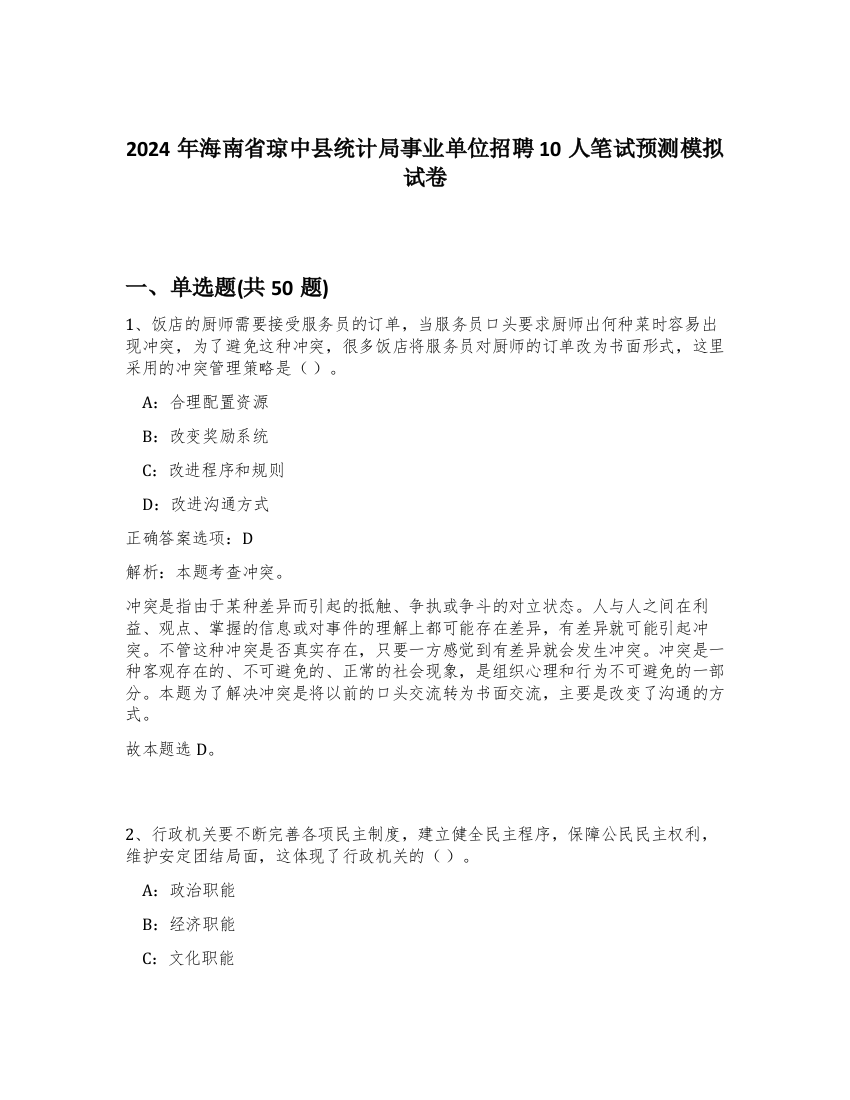 2024 年海南省琼中县统计局事业单位招聘 10 人笔试预测模拟试卷

一、单选题(共 50 题)

1、饭店的厨师需要接受服务员的订单，当服务员口头要求厨师出何种菜时容易出现冲突，为了避免这种冲突，很多饭店将服务员对厨师的订单改为书面形式，这里采用的冲突管理策略是（）。

A：合理配置资源

B：改变奖励系统

C：改进程序和规则

D：改进沟通方式

正确答案选项：D

解析：本题考查冲突。

冲突是指由于某种差异而引起的抵触、争执或争斗的对立状态。人与人之间在利益、观点、掌握的信息或对事件的理解上都可能存在差异，有差异就可能引起冲突。不管这种冲突是否真实存在，只要一方感觉到有差异就会发生冲突。冲突是一种客观存在的、不可避免的、正常的社会现象，是组织心理和行为不可避免的一部分。本题为了解决冲突是将以前的口头交流转为书面交流，主要是改变了沟通的方式。

故本题选 D。

2、行政机关要不断完善各项民主制度，建立健全民主程序，保障公民民主权利，维护安定团结局面，这体现了行政机关的（）。

A：政治职能

B：经济职能

C：文化职能